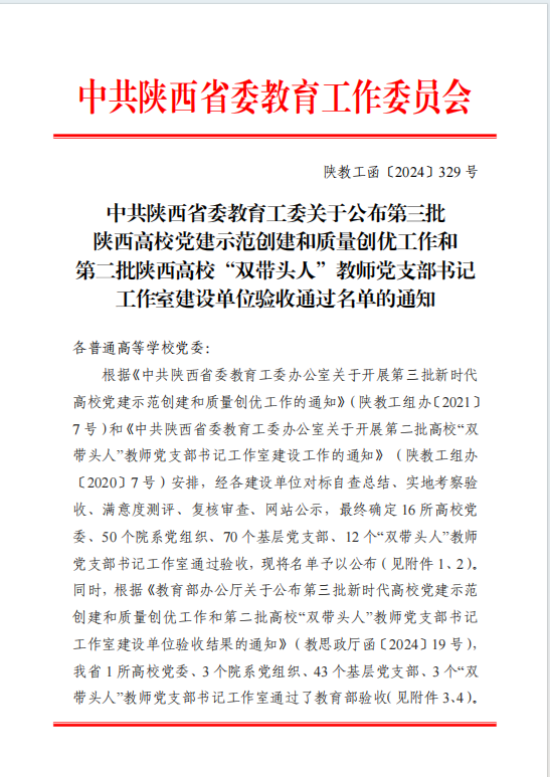 中共陕西省委教育工作委员会

陕教工函〔2024〕329号

中共陕西省委教育工委关于公布第三批陕西高校党建示范创建和质量创优工作和第二批陕西高校“双带头人”教师党支部书记工作室建设单位验收通过名单的通知

各普通高等学校党委：

根据《中共陕西省委教育工委办公室关于开展第三批新时代高校党建示范创建和质量创优工作的通知》（陕教工组办〔2021〕7号）和《中共陕西省委教育工委办公室关于开展第二批高校“双带头人”教师党支部书记工作室建设工作的通知》（陕教工组办〔2020〕7号）安排，经各建设单位对标自查总结、实地考察验收、满意度测评、复核审查、网站公示，最终确定16所高校党委、50个院系党组织、70个基层党支部、12个“双带头人”教师党支部书记工作室通过验收，现将名单予以公布（见附件1、2）。同时，根据《教育部办公厅关于公布第三批新时代高校党建示范创建和质量创优工作和第二批高校“双带头人”教师党支部书记工作室建设单位验收结果的通知》（教思政厅函〔2024〕19号），我省1所高校党委、3个院系党组织、43个基层党支部、3个“双带头人”教师党支部书记工作室通过了教育部验收（见附件3、4）。